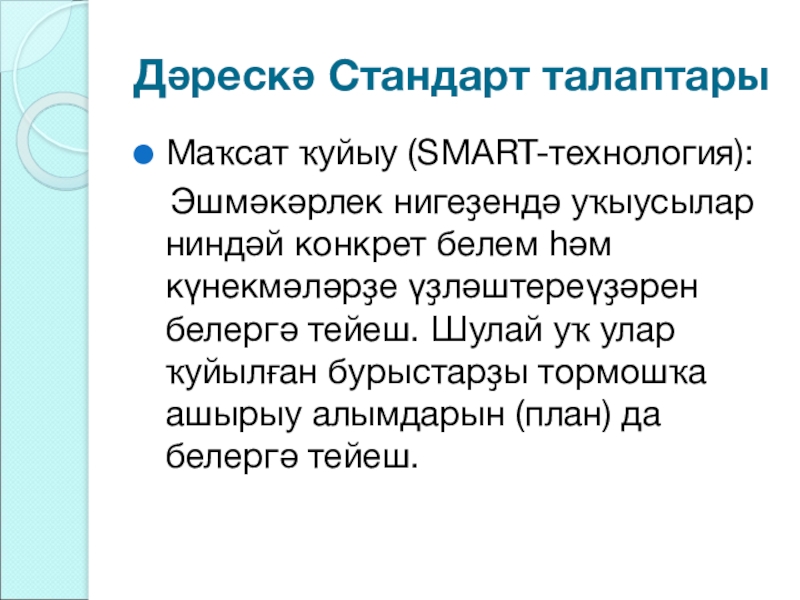 Дәрескә Стандарт талаптары

• Маҡсат ҡуйыу (SMART-технология):

Эшмәкәрлек нигеҙендә уҡыусылар ниндәй конкрет белем һәм күнекмәләрҙе үҙләштереүҙәрен белергә тейеш. Шулай уҡ улар ҡуйылған бурыстарҙы тормошҡа ашырыу алымдарын (план) да белергә тейеш.